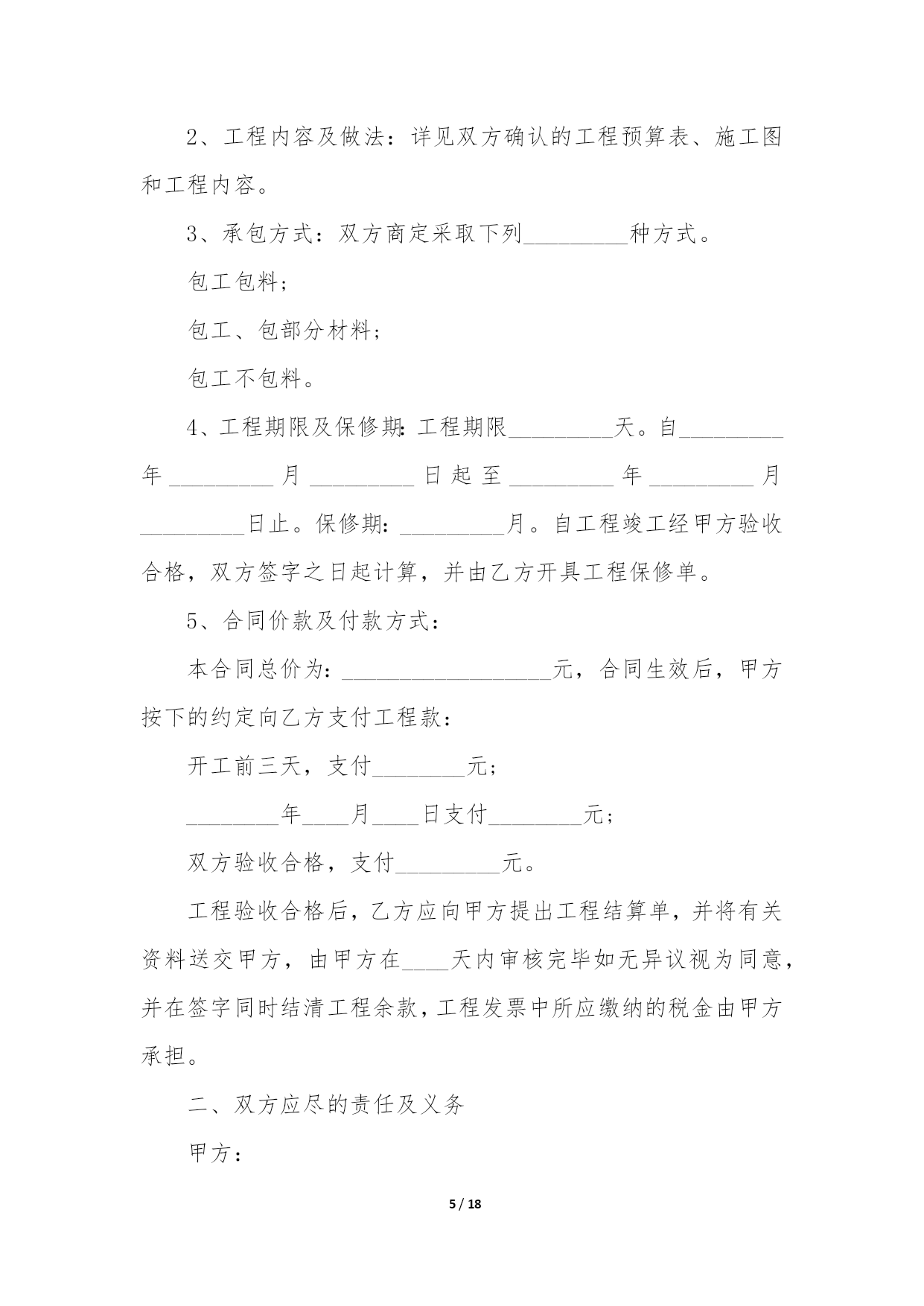 2、工程内容及做法：详见双方确认的工程预算表、施工图和工程内容。

3、承包方式：双方商定采取下列_________种方式。

包工包料;

包工、包部分材料;

包工不包料。

4、工程期限及保修期:工程期限_________天。自_________年_________月_________日起至_________年_________月_________日止。保修期：_________月。自工程竣工经甲方验收合格，双方签字之日起计算，并由乙方开具工程保修单。

5、合同价款及付款方式：

本合同总价为：__________________元，合同生效后，甲方按下的约定向乙方支付工程款：

开工前三天，支付________元;

________年____月____日支付________元;

双方验收合格，支付_________元。

工程验收合格后，乙方应向甲方提出工程结算单，并将有关资料送交甲方，由甲方在____天内审核完毕如无异议视为同意，并在签字同时结清工程余款，工程发票中所应缴纳的税金由甲方承担。

二、双方应尽的责任及义务

甲方：

5 / 18